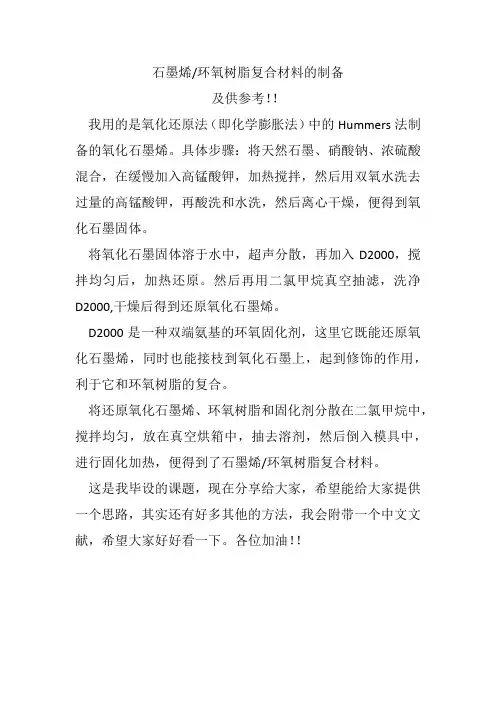 石墨烯/环氧树脂复合材料的制备

及供参考！！

我用的是氧化还原法（即化学膨胀法）中的 Hummers 法制备的氧化石墨烯。具体步骤：将天然石墨、硝酸钠、浓硫酸混合，在缓慢加入高锰酸钾，加热搅拌，然后用双氧水洗去过量的高锰酸钾，再酸洗和水洗，然后离心干燥，便得到氧化石墨固体。

将氧化石墨固体溶于水中，超声分散，再加入 D2000，搅拌均匀后，加热还原。然后再用二氯甲烷真空抽滤，洗净 D2000,干燥后得到还原氧化石墨烯。

D2000 是一种双端氨基的环氧固化剂，这里它既能还原氧化石墨烯，同时也能接枝到氧化石墨上，起到修饰的作用，利于它和环氧树脂的复合。

将还原氧化石墨烯、环氧树脂和固化剂分散在二氯甲烷中，搅拌均匀，放在真空烘箱中，抽去溶剂，然后倒入模具中，进行固化加热，便得到了石墨烯/环氧树脂复合材料。

这是我毕设的课题，现在分享给大家，希望能给大家提供一个思路，其实还有好多其他的方法，我会附带一个中文文献，希望大家好好看一下。各位加油！！